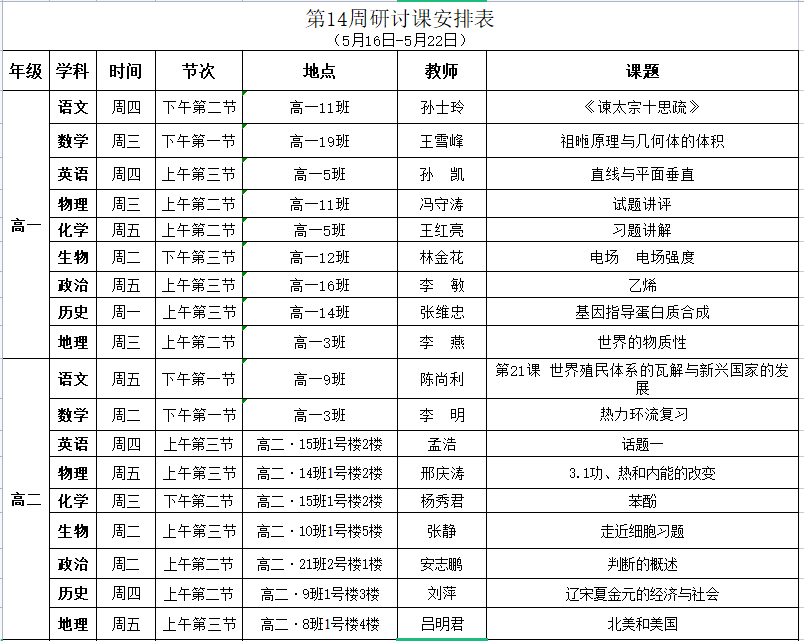 第14周研讨课安排表
（5月16日-5月22日）

| 年级 | 学科 | 时间 | 节次 | 地点 | 教师 | 课题 |
|---|---|---|---|---|---|---|
| 高一 | 语文 | 周四 | 下午第二节 | 高一11班 | 孙士玲 | 《谏太宗十思疏》 |
| | 数学 | 周三 | 下午第一节 | 高一19班 | 王雪峰 | 祖暅原理与几何体的体积 |
| | 英语 | 周四 | 上午第三节 | 高一5班 | 孙　凯 | 直线与平面垂直 |
| | 物理 | 周三 | 上午第二节 | 高一11班 | 冯守涛 | 试题讲评 |
| | 化学 | 周五 | 上午第二节 | 高一5班 | 王红亮 | 习题讲解 |
| | 生物 | 周二 | 下午第三节 | 高一12班 | 林金花 | 电场　电场强度 |
| | 政治 | 周五 | 上午第三节 | 高一16班 | 李　敏 | 乙烯 |
| | 历史 | 周一 | 上午第三节 | 高一14班 | 张维忠 | 基因指导蛋白质合成 |
| | 地理 | 周三 | 上午第二节 | 高一3班 | 李　燕 | 世界的物质性 |
| 高二 | 语文 | 周五 | 下午第一节 | 高一9班 | 陈尚利 | 第21课 世界殖民体系的瓦解与新兴国家的发展 |
| | 数学 | 周二 | 下午第一节 | 高一3班 | 李　明 | 热力环流复习 |
| | 英语 | 周四 | 上午第三节 | 高二·15班1号楼2楼 | 孟浩 | 话题一 |
| | 物理 | 周五 | 上午第三节 | 高二·14班1号楼2楼 | 邢庆涛 | 3.1功、热和内能的改变 |
| | 化学 | 周三 | 下午第二节 | 高二·15班1号楼2楼 | 杨秀君 | 苯酚 |
| | 生物 | 周二 | 上午第三节 | 高二·10班1号楼5楼 | 张静 | 走近细胞习题 |
| | 政治 | 周二 | 上午第二节 | 高二·21班2号楼1楼 | 安志鹏 | 判断的概述 |
| | 历史 | 周四 | 上午第二节 | 高二·9班1号楼3楼 | 刘萍 | 辽宋夏金元的经济与社会 |
| | 地理 | 周五 | 上午第三节 | 高二·8班1号楼4楼 | 吕明君 | 北美和美国 |